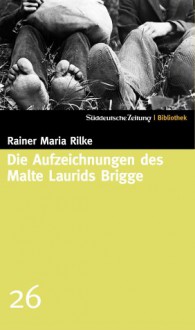 Süddeutsche Zeitung | Bibliothek

Rainer Maria Rilke

Die Aufzeichnungen des Malte Laurids Brigge

26